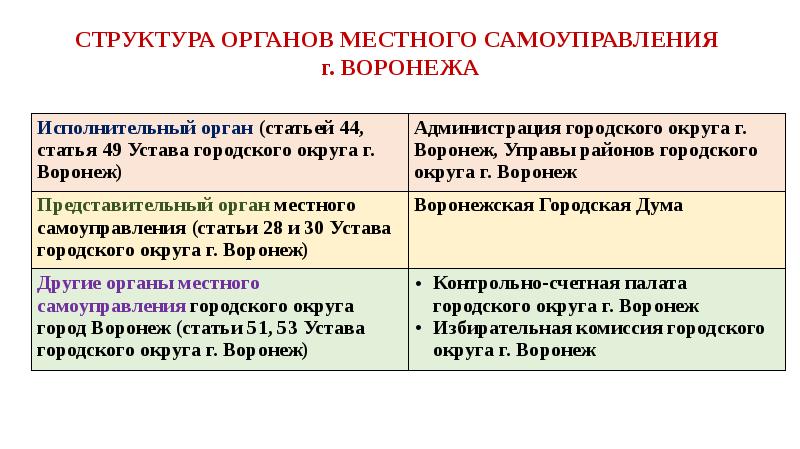 СТРУКТУРА ОРГАНОВ МЕСТНОГО САМОУПРАВЛЕНИЯ г. ВОРОНЕЖА

| | |
|---|---|
| Исполнительный орган (статьей 44, статья 49 Устава городского округа г. Воронеж) | Администрация городского округа г. Воронеж, Управы районов городского округа г. Воронеж |
| Представительный орган местного самоуправления (статьи 28 и 30 Устава городского округа г. Воронеж) | Воронежская Городская Дума |
| Другие органы местного самоуправления городского округа город Воронеж (статьи 51, 53 Устава городского округа г. Воронеж) | • Контрольно-счетная палата городского округа г. Воронеж • Избирательная комиссия городского округа г. Воронеж |